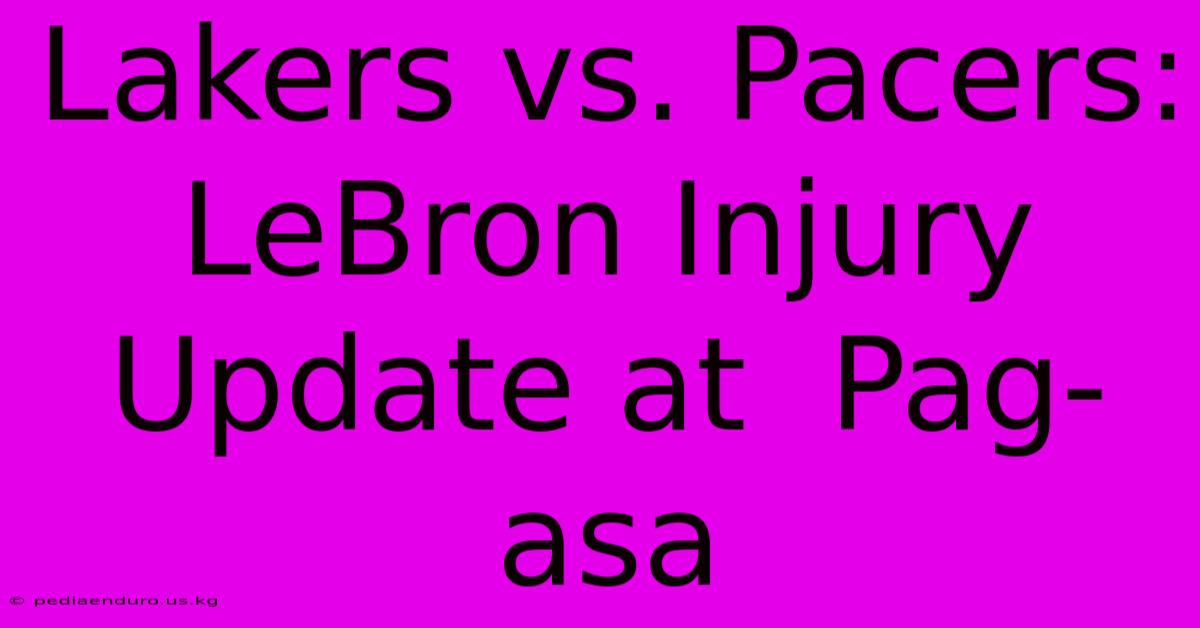 Lakers vs. Pacers: LeBron Injury Update at Pag-asa

© pediaenduro.us.kg